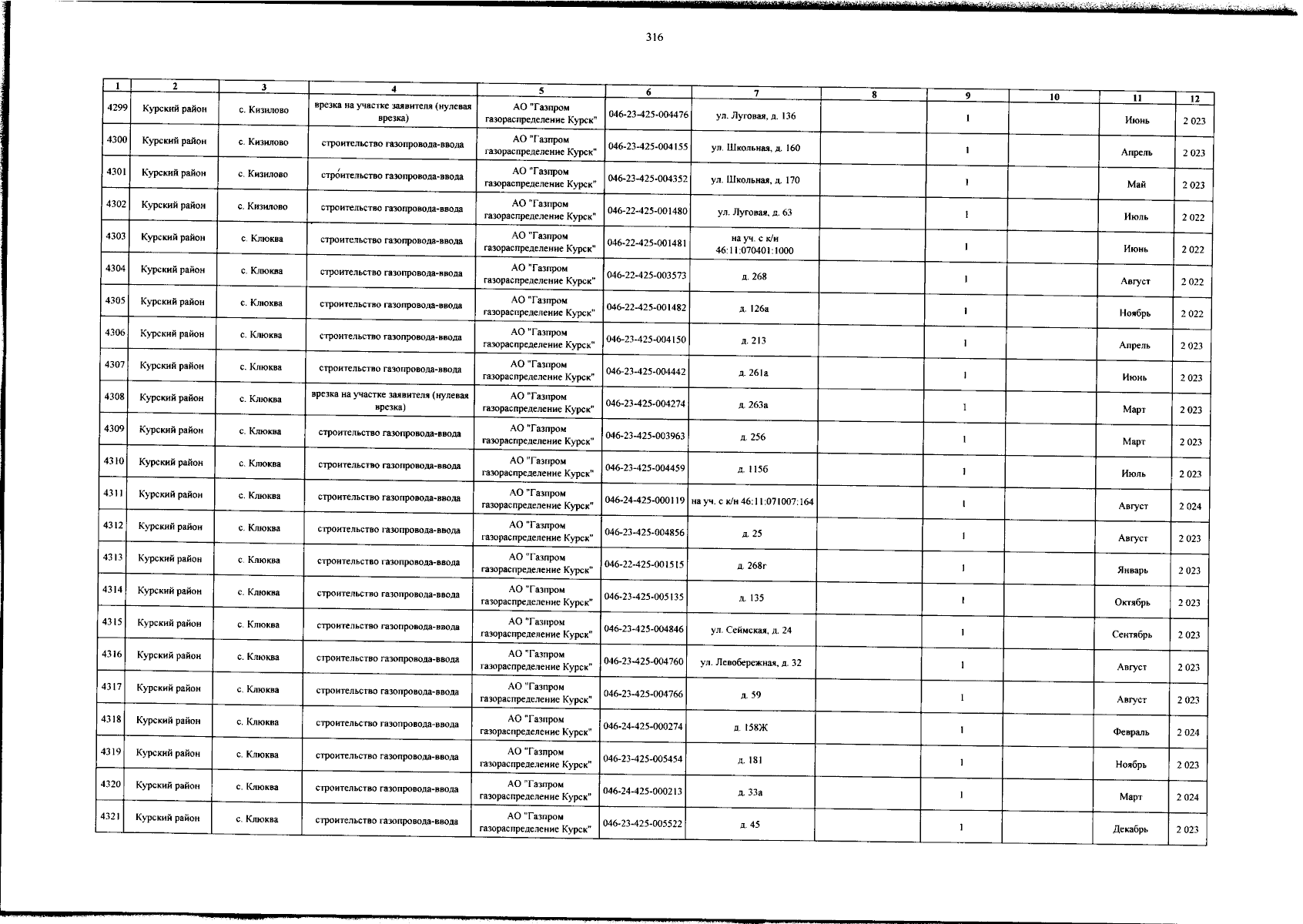 316

| 1 | 2 | 3 | 4 | 5 | 6 | 7 | 8 | 9 | 10 | 11 | 12 |
|---|---|---|---|---|---|---|---|---|---|---|---|
| 4299 | Курский район | с. Кизилово | врезка на участке заявителя (нулевая врезка) | АО "Газпром газораспределение Курск" | 046-23-425-004476 | ул. Луговая, д. 136 | | 1 | | Июнь | 2 023 |
| 4300 | Курский район | с. Кизилово | строительство газопровода-ввода | АО "Газпром газораспределение Курск" | 046-23-425-004155 | ул. Школьная, д. 160 | | 1 | | Апрель | 2 023 |
| 4301 | Курский район | с. Кизилово | строительство газопровода-ввода | АО "Газпром газораспределение Курск" | 046-23-425-004352 | ул. Школьная, д. 170 | | 1 | | Май | 2 023 |
| 4302 | Курский район | с. Кизилово | строительство газопровода-ввода | АО "Газпром газораспределение Курск" | 046-22-425-001480 | ул. Луговая, д. 63 | | 1 | | Июль | 2 022 |
| 4303 | Курский район | с. Клюква | строительство газопровода-ввода | АО "Газпром газораспределение Курск" | 046-22-425-001481 | на уч. с к/н 46:11:070401:1000 | | 1 | | Июнь | 2 022 |
| 4304 | Курский район | с. Клюква | строительство газопровода-ввода | АО "Газпром газораспределение Курск" | 046-22-425-003573 | д. 268 | | 1 | | Август | 2 022 |
| 4305 | Курский район | с. Клюква | строительство газопровода-ввода | АО "Газпром газораспределение Курск" | 046-22-425-001482 | д. 126а | | 1 | | Ноябрь | 2 022 |
| 4306 | Курский район | с. Клюква | строительство газопровода-ввода | АО "Газпром газораспределение Курск" | 046-23-425-004150 | д. 213 | | 1 | | Апрель | 2 023 |
| 4307 | Курский район | с. Клюква | строительство газопровода-ввода | АО "Газпром газораспределение Курск" | 046-23-425-004442 | д. 261а | | 1 | | Июнь | 2 023 |
| 4308 | Курский район | с. Клюква | врезка на участке заявителя (нулевая врезка) | АО "Газпром газораспределение Курск" | 046-23-425-004274 | д. 263а | | 1 | | Март | 2 023 |
| 4309 | Курский район | с. Клюква | строительство газопровода-ввода | АО "Газпром газораспределение Курск" | 046-23-425-003963 | д. 256 | | 1 | | Март | 2 023 |
| 4310 | Курский район | с. Клюква | строительство газопровода-ввода | АО "Газпром газораспределение Курск" | 046-23-425-004459 | д. 115б | | 1 | | Июль | 2 023 |
| 4311 | Курский район | с. Клюква | строительство газопровода-ввода | АО "Газпром газораспределение Курск" | 046-24-425-000119 | на уч. с к/н 46:11:071007:164 | | 1 | | Август | 2 024 |
| 4312 | Курский район | с. Клюква | строительство газопровода-ввода | АО "Газпром газораспределение Курск" | 046-23-425-004856 | д. 25 | | 1 | | Август | 2 023 |
| 4313 | Курский район | с. Клюква | строительство газопровода-ввода | АО "Газпром газораспределение Курск" | 046-22-425-001515 | д. 268г | | 1 | | Январь | 2 023 |
| 4314 | Курский район | с. Клюква | строительство газопровода-ввода | АО "Газпром газораспределение Курск" | 046-23-425-005135 | д. 135 | | 1 | | Октябрь | 2 023 |
| 4315 | Курский район | с. Клюква | строительство газопровода-ввода | АО "Газпром газораспределение Курск" | 046-23-425-004846 | ул. Сеймская, д. 24 | | 1 | | Сентябрь | 2 023 |
| 4316 | Курский район | с. Клюква | строительство газопровода-ввода | АО "Газпром газораспределение Курск" | 046-23-425-004760 | ул. Левобережная, д. 32 | | 1 | | Август | 2 023 |
| 4317 | Курский район | с. Клюква | строительство газопровода-ввода | АО "Газпром газораспределение Курск" | 046-23-425-004766 | д. 59 | | 1 | | Август | 2 023 |
| 4318 | Курский район | с. Клюква | строительство газопровода-ввода | АО "Газпром газораспределение Курск" | 046-24-425-000274 | д. 158Ж | | 1 | | Февраль | 2 024 |
| 4319 | Курский район | с. Клюква | строительство газопровода-ввода | АО "Газпром газораспределение Курск" | 046-23-425-005454 | д. 181 | | 1 | | Ноябрь | 2 023 |
| 4320 | Курский район | с. Клюква | строительство газопровода-ввода | АО "Газпром газораспределение Курск" | 046-24-425-000213 | д. 33а | | 1 | | Март | 2 024 |
| 4321 | Курский район | с. Клюква | строительство газопровода-ввода | АО "Газпром газораспределение Курск" | 046-23-425-005522 | д. 45 | | 1 | | Декабрь | 2 023 |